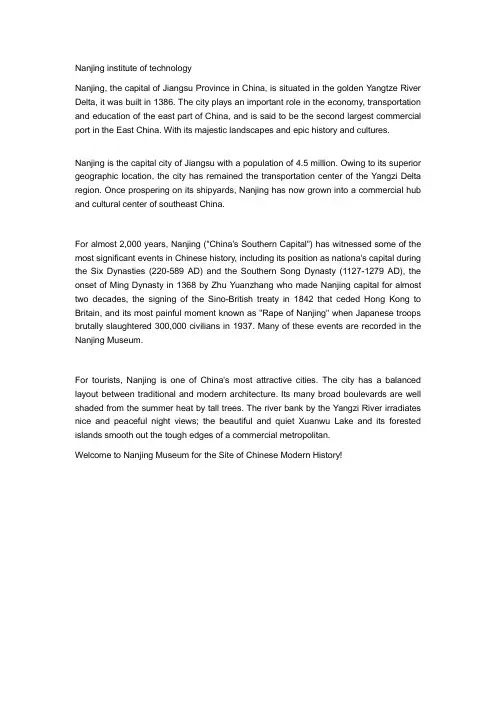 Nanjing institute of technology

Nanjing, the capital of Jiangsu Province in China, is situated in the golden Yangtze River Delta, it was built in 1386. The city plays an important role in the economy, transportation and education of the east part of China, and is said to be the second largest commercial port in the East China. With its majestic landscapes and epic history and cultures.

Nanjing is the capital city of Jiangsu with a population of 4.5 million. Owing to its superior geographic location, the city has remained the transportation center of the Yangzi Delta region. Once prospering on its shipyards, Nanjing has now grown into a commercial hub and cultural center of southeast China.

For almost 2,000 years, Nanjing ("China's Southern Capital") has witnessed some of the most significant events in Chinese history, including its position as nationa's capital during the Six Dynasties (220-589 AD) and the Southern Song Dynasty (1127-1279 AD), the onset of Ming Dynasty in 1368 by Zhu Yuanzhang who made Nanjing capital for almost two decades, the signing of the Sino-British treaty in 1842 that ceded Hong Kong to Britain, and its most painful moment known as "Rape of Nanjing" when Japanese troops brutally slaughtered 300,000 civilians in 1937. Many of these events are recorded in the Nanjing Museum.

For tourists, Nanjing is one of China's most attractive cities. The city has a balanced layout between traditional and modern architecture. Its many broad boulevards are well shaded from the summer heat by tall trees. The river bank by the Yangzi River irradiates nice and peaceful night views; the beautiful and quiet Xuanwu Lake and its forested islands smooth out the tough edges of a commercial metropolitan.

Welcome to Nanjing Museum for the Site of Chinese Modern History!